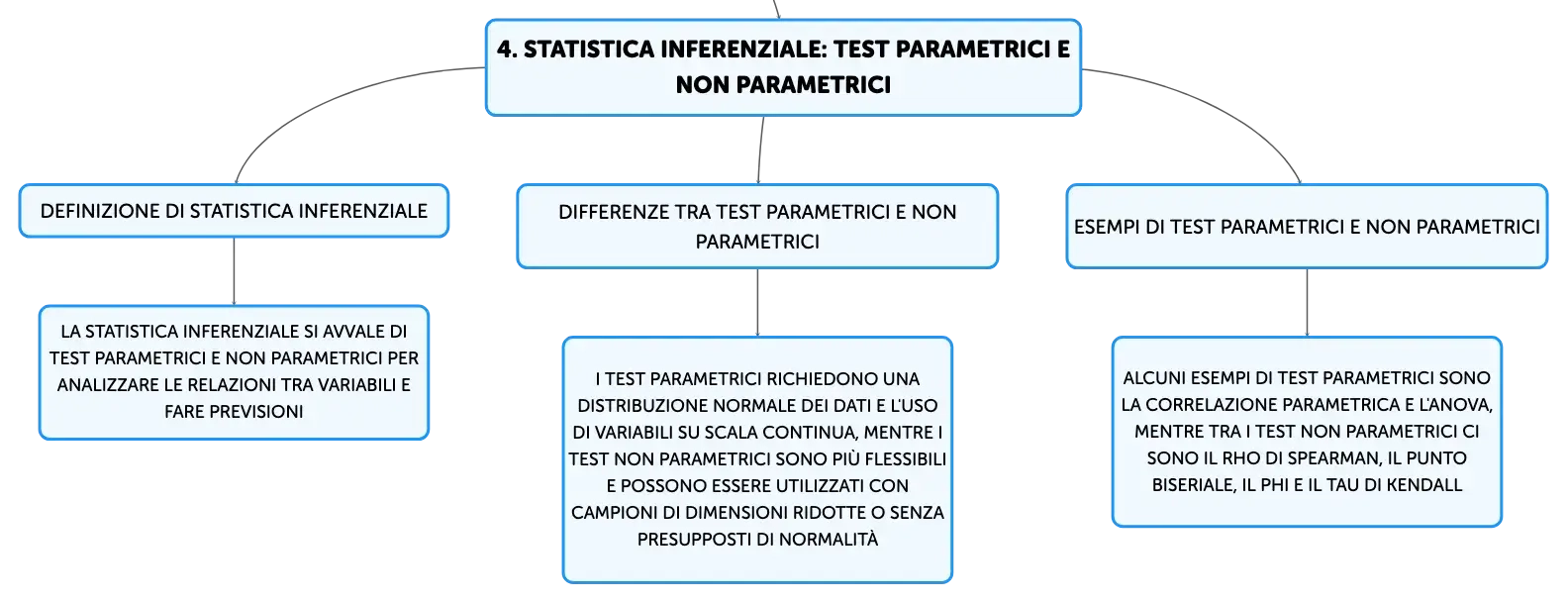 4. STATISTICA INFERENZIALE: TEST PARAMETRICI E NON PARAMETRICI

DEFINIZIONE DI STATISTICA INFERENZIALE

LA STATISTICA INFERENZIALE SI AVVALE DI TEST PARAMETRICI E NON PARAMETRICI PER ANALIZZARE LE RELAZIONI TRA VARIABILI E FARE PREVISIONI

DIFFERENZE TRA TEST PARAMETRICI E NON PARAMETRICI

I TEST PARAMETRICI RICHIEDONO UNA DISTRIBUZIONE NORMALE DEI DATI E L'USO DI VARIABILI SU SCALA CONTINUA, MENTRE I TEST NON PARAMETRICI SONO PIÙ FLESSIBILI E POSSONO ESSERE UTILIZZATI CON CAMPIONI DI DIMENSIONI RIDOTTE O SENZA PRESUPPOSTI DI NORMALITÀ

ESEMPI DI TEST PARAMETRICI E NON PARAMETRICI

ALCUNI ESEMPI DI TEST PARAMETRICI SONO LA CORRELAZIONE PARAMETRICA E L'ANOVA, MENTRE TRA I TEST NON PARAMETRICI CI SONO IL RHO DI SPEARMAN, IL PUNTO BISERIALE, IL PHI E IL TAU DI KENDALL